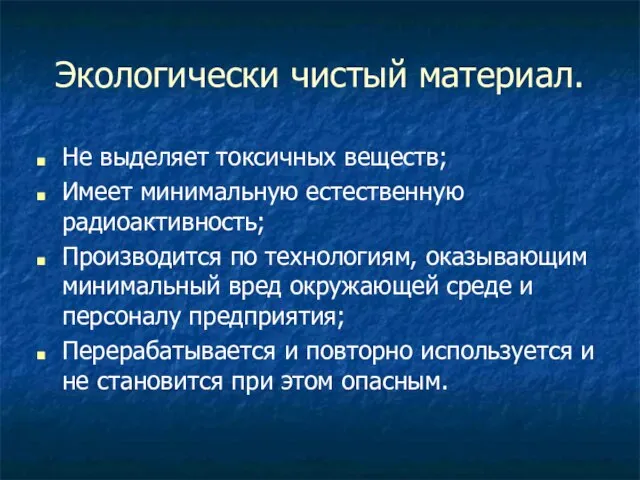 Экологически чистый материал.

- Не выделяет токсичных веществ;
- Имеет минимальную естественную радиоактивность;
- Производится по технологиям, оказывающим минимальный вред окружающей среде и персоналу предприятия;
- Перерабатывается и повторно используется и не становится при этом опасным.